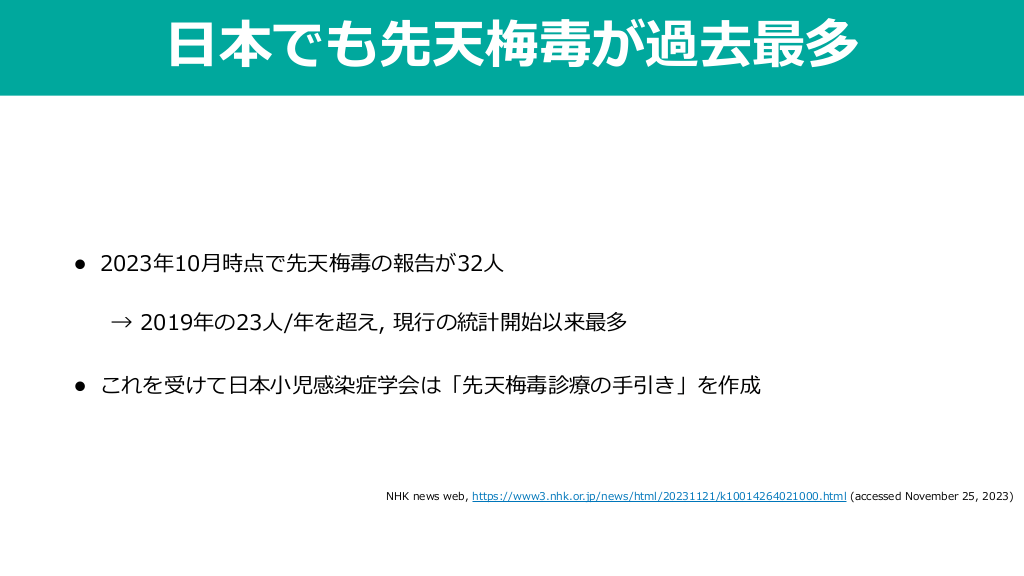 日本でも先天梅毒が過去最多

• 2023年10月時点で先天梅毒の報告が32人

→ 2019年の23人/年を超え, 現行の統計開始以来最多

• これを受けて日本小児感染症学会は「先天梅毒診療の手引き」を作成

NHK news web, https://www3.nhk.or.jp/news/html/20231121/k10014264021000.html (accessed November 25, 2023)